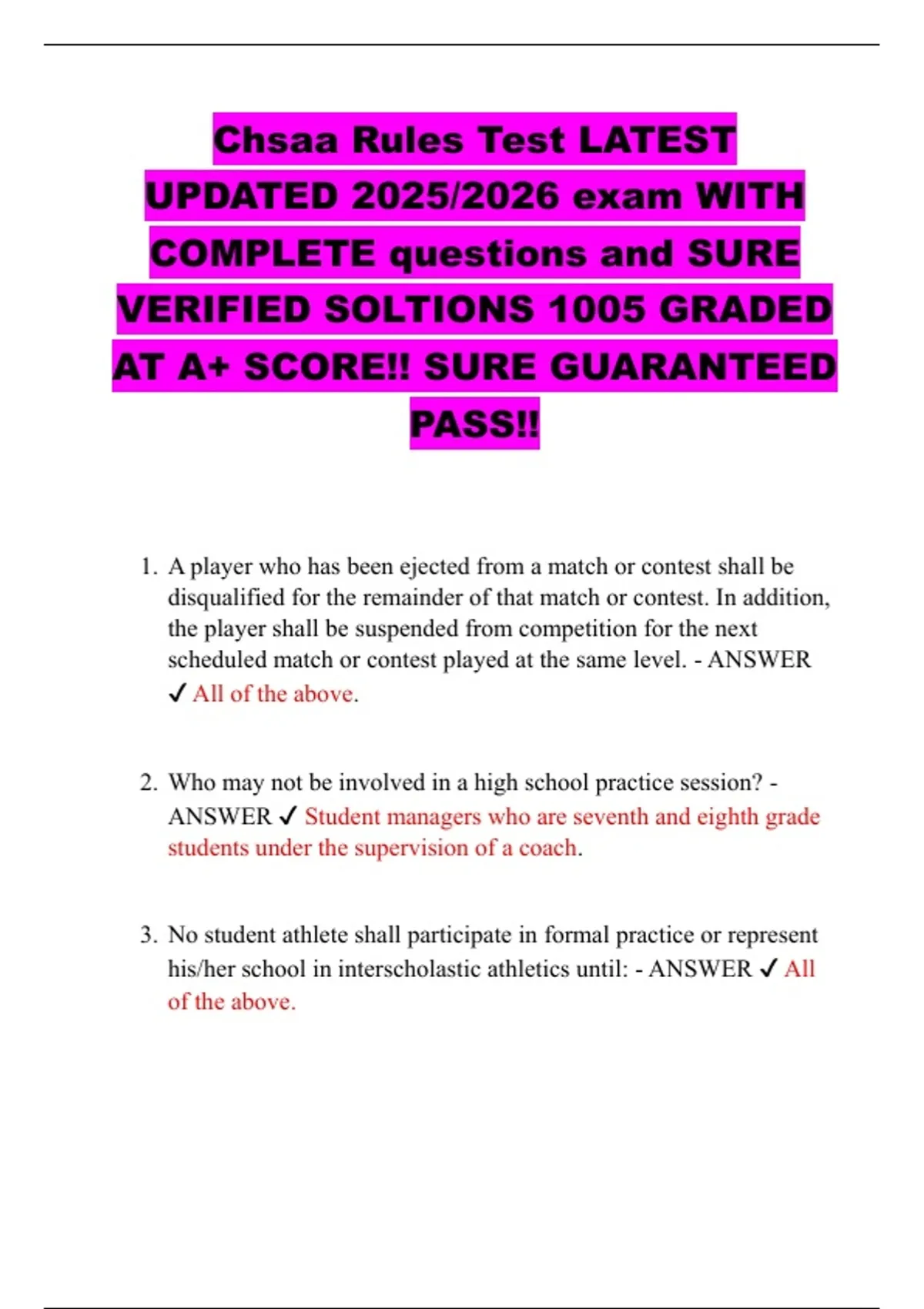 Chsaa Rules Test LATEST UPDATED 2025/2026 exam WITH COMPLETE questions and SURE VERIFIED SOLTIONS 1005 GRADED AT A+ SCORE!! SURE GUARANTEED PASS!!

1. A player who has been ejected from a match or contest shall be disqualified for the remainder of that match or contest. In addition, the player shall be suspended from competition for the next scheduled match or contest played at the same level. - ANSWER ✓ All of the above.

2. Who may not be involved in a high school practice session? - ANSWER ✓ Student managers who are seventh and eighth grade students under the supervision of a coach.

3. No student athlete shall participate in formal practice or represent his/her school in interscholastic athletics until: - ANSWER ✓ All of the above.